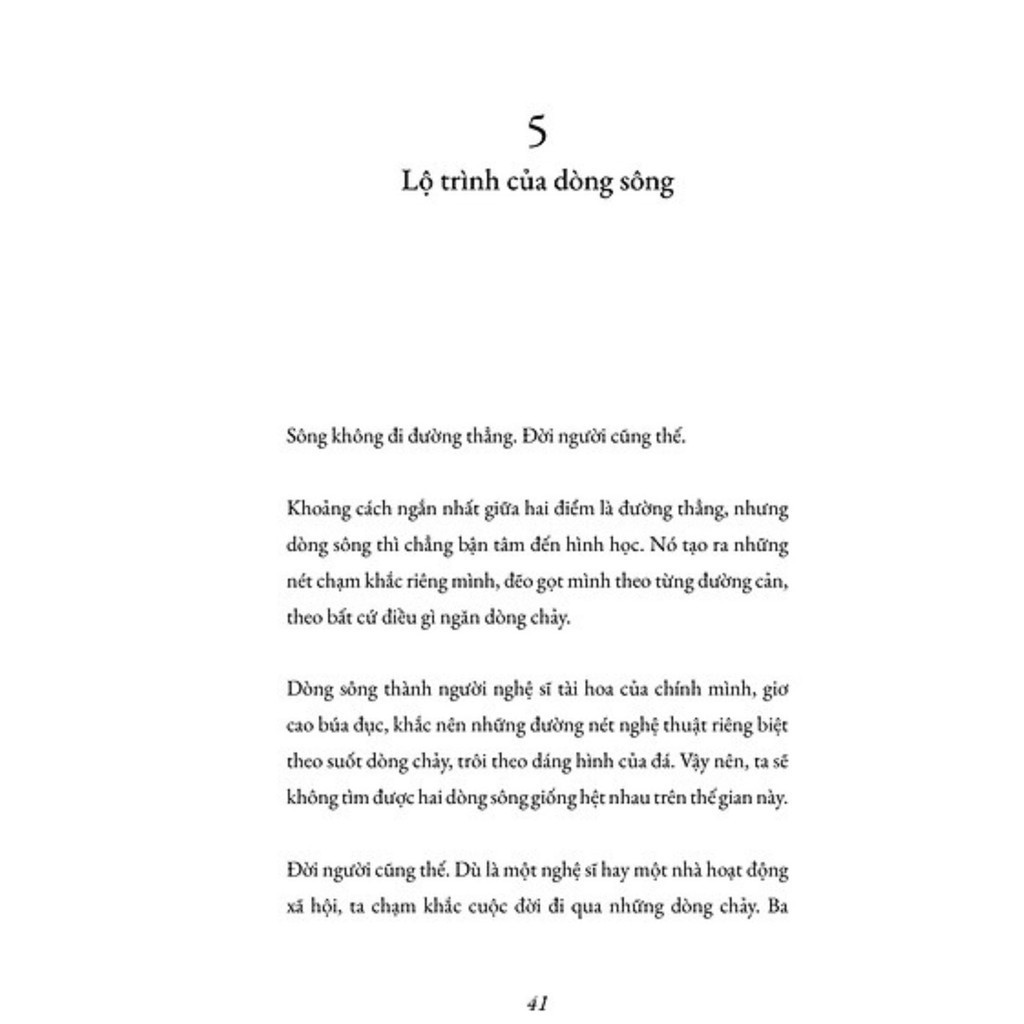 5

Lộ trình của dòng sông

Sông không đi đường thẳng. Đời người cũng thế.

Khoảng cách ngắn nhất giữa hai điểm là đường thẳng, nhưng dòng sông thì chẳng bận tâm đến hình học. Nó tạo ra những nét chạm khắc riêng mình, đẽo gọt mình theo từng đường cản, theo bất cứ điều gì ngăn dòng chảy.

Dòng sông thành người nghệ sĩ tài hoa của chính mình, giơ cao búa đục, khắc nên những đường nét nghệ thuật riêng biệt theo suốt dòng chảy, trôi theo dáng hình của đá. Vậy nên, ta sẽ không tìm được hai dòng sông giống hệt nhau trên thế gian này.

Đời người cũng thế. Dù là một nghệ sĩ hay một nhà hoạt động xã hội, ta chạm khắc cuộc đời đi qua những dòng chảy. Ba

41